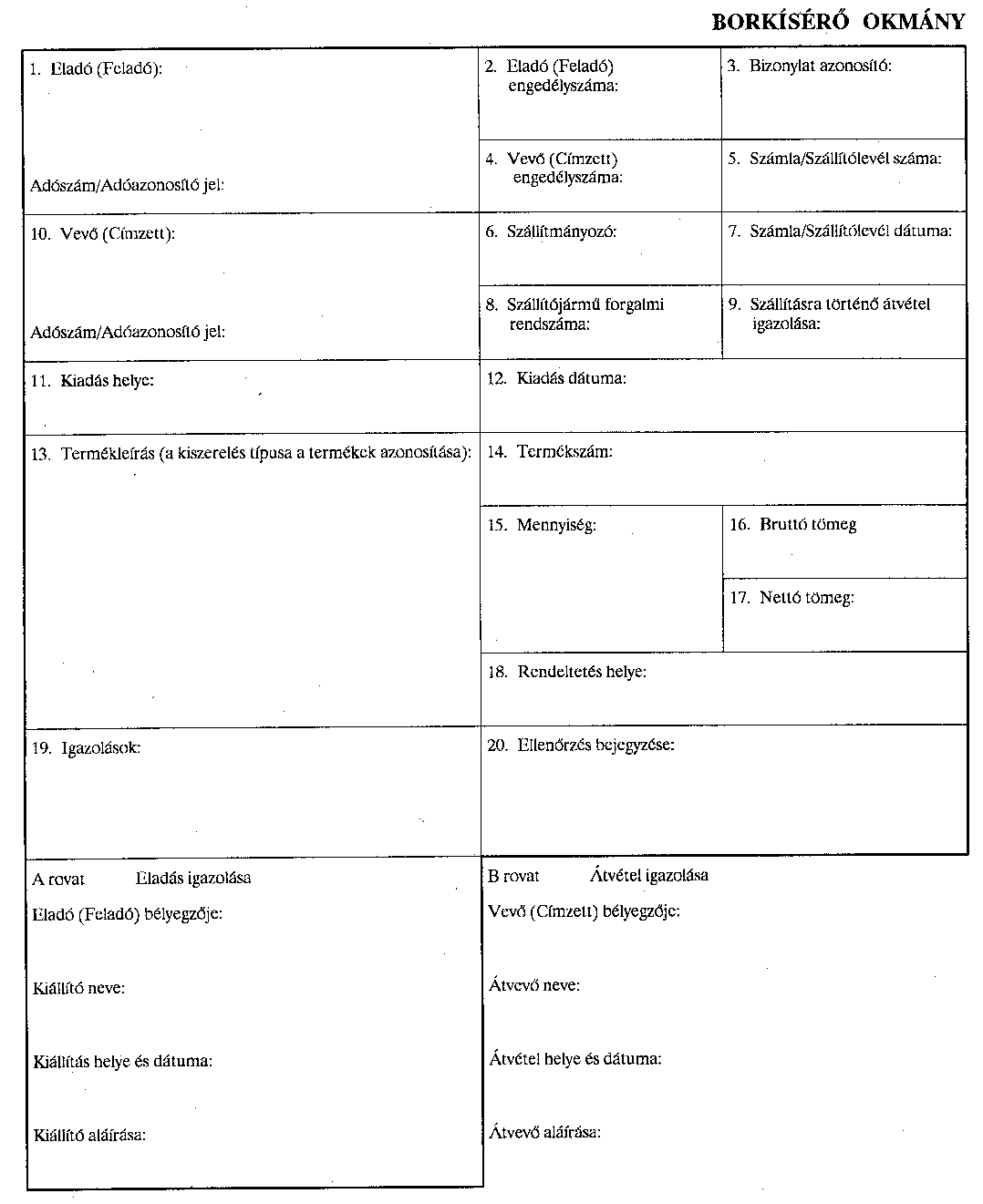 BORKÍSÉRŐ OKMÁNY

1. Eladó (Feladó):

Adószám/Adóazonosító jel:

2. Eladó (Feladó) engedélyszáma:

3. Bizonylat azonosító:

4. Vevő (Címzett) engedélyszáma:

5. Számla/Szállítólevél száma:

10. Vevő (Címzett):

Adószám/Adóazonosító jel:

6. Szállítmányozó:

7. Számla/Szállítólevél dátuma:

8. Szállítójármű forgalmi rendszáma:

9. Szállításra történő átvétel igazolása:

11. Kiadás helye:

12. Kiadás dátuma:

13. Termékleírás (a kiszerelés típusa a termékek azonosítása):

14. Termékszám:

15. Mennyiség:

16. Bruttó tömeg

17. Nettó tömeg:

18. Rendeltetés helye:

19. Igazolások:

20. Ellenőrzés bejegyzése:

A rovat Eladás igazolása

Eladó (Feladó) bélyegzője:

Kiállító neve:

Kiállítás helye és dátuma:

Kiállító aláírása:

B rovat Átvétel igazolása

Vevő (Címzett) bélyegzője:

Átvevő neve:

Átvétel helye és dátuma:

Átvevő aláírása: